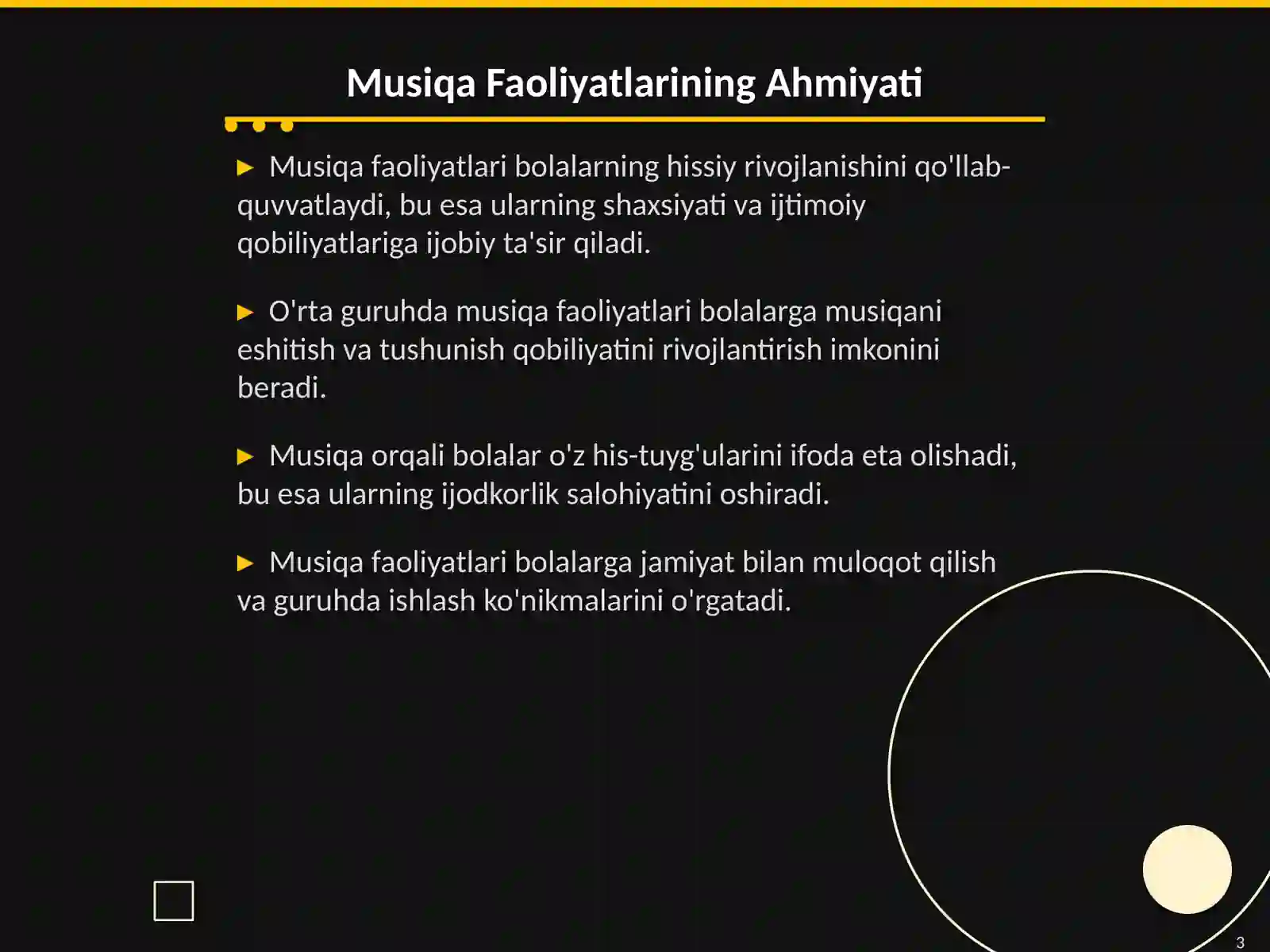 Musiqa Faoliyatlarining Ahmiyati

▶ Musiqa faoliyatlari bolalarning hissiy rivojlanishini qo'llab-quvvatlaydi, bu esa ularning shaxsiyati va ijtimoiy qobiliyatlariga ijobiy ta'sir qiladi.

▶ O'rta guruhda musiqa faoliyatlari bolalarga musiqani eshitish va tushunish qobiliyatini rivojlantirish imkonini beradi.

▶ Musiqa orqali bolalar o'z his-tuyg'ularini ifoda eta olishadi, bu esa ularning ijodkorlik salohiyatini oshiradi.

▶ Musiqa faoliyatlari bolalarga jamiyat bilan muloqot qilish va guruhda ishlash ko'nikmalarini o'rgatadi.

3